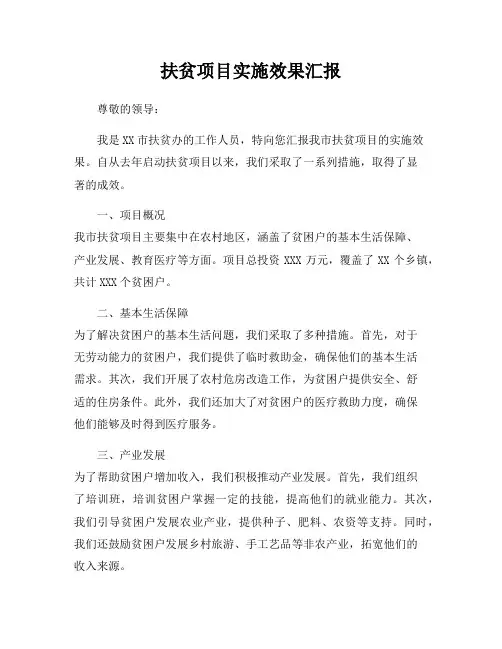 扶贫项目实施效果汇报

尊敬的领导：

我是XX市扶贫办的工作人员，特向您汇报我市扶贫项目的实施效果。自从去年启动扶贫项目以来，我们采取了一系列措施，取得了显著的成效。

一、项目概况
我市扶贫项目主要集中在农村地区，涵盖了贫困户的基本生活保障、产业发展、教育医疗等方面。项目总投资XXX万元，覆盖了XX个乡镇，共计XXX个贫困户。

二、基本生活保障
为了解决贫困户的基本生活问题，我们采取了多种措施。首先，对于无劳动能力的贫困户，我们提供了临时救助金，确保他们的基本生活需求。其次，我们开展了农村危房改造工作，为贫困户提供安全、舒适的住房条件。此外，我们还加大了对贫困户的医疗救助力度，确保他们能够及时得到医疗服务。

三、产业发展
为了帮助贫困户增加收入，我们积极推动产业发展。首先，我们组织了培训班，培训贫困户掌握一定的技能，提高他们的就业能力。其次，我们引导贫困户发展农业产业，提供种子、肥料、农资等支持。同时，我们还鼓励贫困户发展乡村旅游、手工艺品等非农产业，拓宽他们的收入来源。